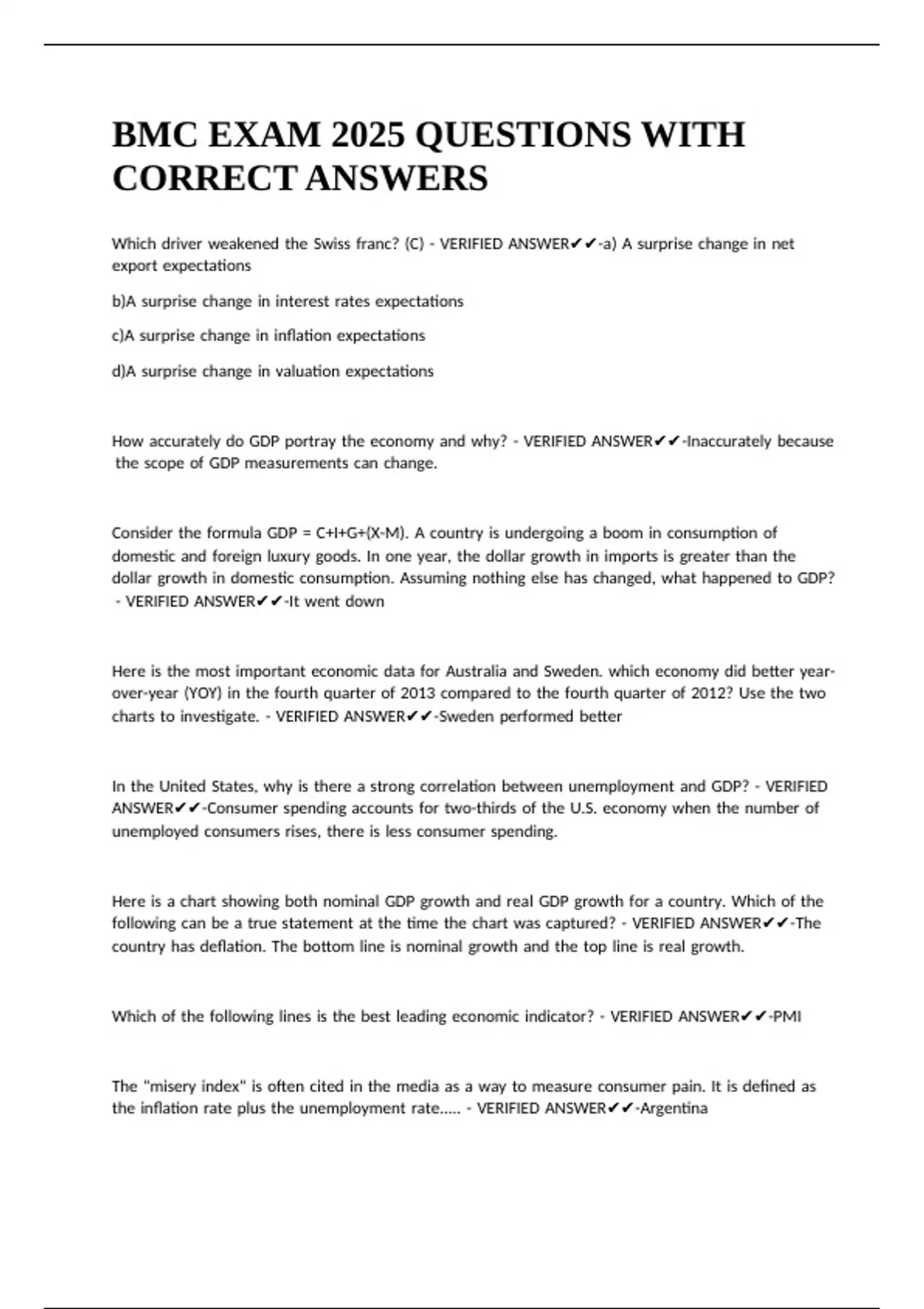 BMC EXAM 2025 QUESTIONS WITH CORRECT ANSWERS

Which driver weakened the Swiss franc? (C) - VERIFIED ANSWER✔✔-a) A surprise change in net export expectations

b)A surprise change in interest rates expectations

c)A surprise change in inflation expectations

d)A surprise change in valuation expectations

How accurately do GDP portray the economy and why? - VERIFIED ANSWER✔✔-Inaccurately because the scope of GDP measurements can change.

Consider the formula GDP = C+I+G+(X-M). A country is undergoing a boom in consumption of domestic and foreign luxury goods. In one year, the dollar growth in imports is greater than the dollar growth in domestic consumption. Assuming nothing else has changed, what happened to GDP? - VERIFIED ANSWER✔✔-It went down

Here is the most important economic data for Australia and Sweden. which economy did better year-over-year (YOY) in the fourth quarter of 2013 compared to the fourth quarter of 2012? Use the two charts to investigate. - VERIFIED ANSWER✔✔-Sweden performed better

In the United States, why is there a strong correlation between unemployment and GDP? - VERIFIED ANSWER✔✔-Consumer spending accounts for two-thirds of the U.S. economy when the number of unemployed consumers rises, there is less consumer spending.

Here is a chart showing both nominal GDP growth and real GDP growth for a country. Which of the following can be a true statement at the time the chart was captured? - VERIFIED ANSWER✔✔-The country has deflation. The bottom line is nominal growth and the top line is real growth.

Which of the following lines is the best leading economic indicator? - VERIFIED ANSWER✔✔-PMI

The "misery index" is often cited in the media as a way to measure consumer pain. It is defined as the inflation rate plus the unemployment rate..... - VERIFIED ANSWER✔✔-Argentina